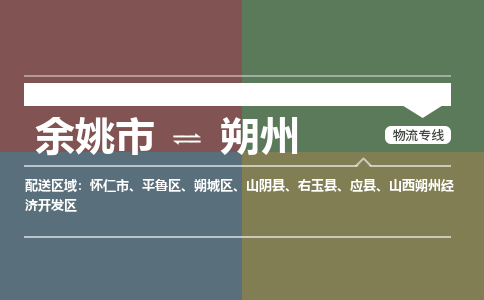 余姚市 ⇌ 朔州

物流专线

配送区域：怀仁市、平鲁区、朔城区、山阴县、右玉县、应县、山西朔州经济开发区